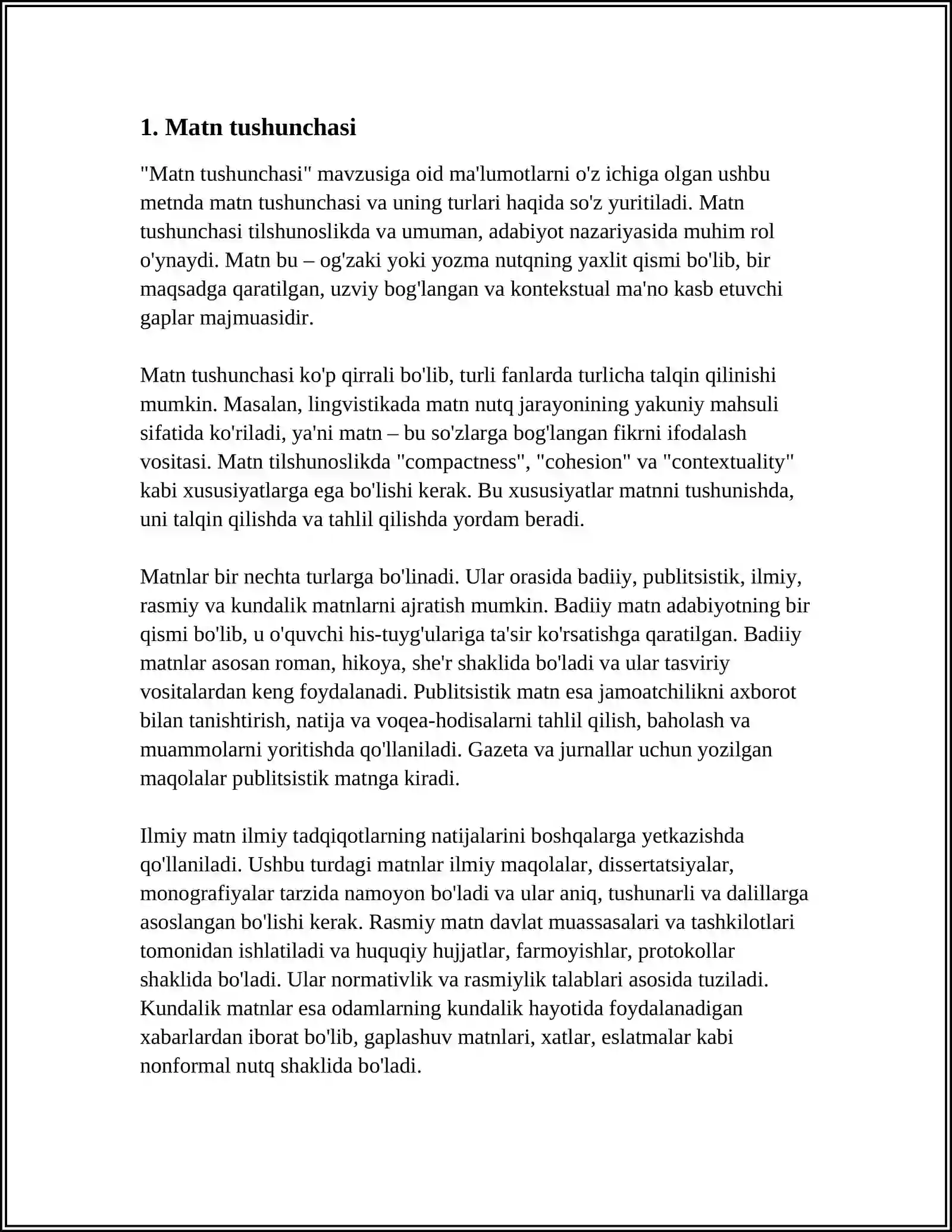 1. Matn tushunchasi

"Matn tushunchasi" mavzusiga oid ma'lumotlarni o'z ichiga olgan ushbu metnda matn tushunchasi va uning turlari haqida so'z yuritiladi. Matn tushunchasi tilshunoslikda va umuman, adabiyot nazariyasida muhim rol o'ynaydi. Matn bu – og'zaki yoki yozma nutqning yaxlit qismi bo'lib, bir maqsadga qaratilgan, uzviy bog'langan va kontekstual ma'no kasb etuvchi gaplar majmuasidir.

Matn tushunchasi ko'p qirrali bo'lib, turli fanlarda turlicha talqin qilinishi mumkin. Masalan, lingvistikada matn nutq jarayonining yakuniy mahsuli sifatida ko'riladi, ya'ni matn – bu so'zlarga bog'langan fikrni ifodalash vositasi. Matn tilshunoslikda "compactness", "cohesion" va "contextuality" kabi xususiyatlarga ega bo'lishi kerak. Bu xususiyatlar matnni tushunishda, uni talqin qilishda va tahlil qilishda yordam beradi.

Matnlar bir nechta turlarga bo'linadi. Ular orasida badiiy, publitsistik, ilmiy, rasmiy va kundalik matnlarni ajratish mumkin. Badiiy matn adabiyotning bir qismi bo'lib, u o'quvchi his-tuyg'ulariga ta'sir ko'rsatishga qaratilgan. Badiiy matnlar asosan roman, hikoya, she'r shaklida bo'ladi va ular tasviriy vositalardan keng foydalanadi. Publitsistik matn esa jamoatchilikni axborot bilan tanishtirish, natija va voqea-hodisalarni tahlil qilish, baholash va muammolarni yoritishda qo'llaniladi. Gazeta va jurnallar uchun yozilgan maqolalar publitsistik matnga kiradi.

Ilmiy matn ilmiy tadqiqotlarning natijalarini boshqalarga yetkazishda qo'llaniladi. Ushbu turdagi matnlar ilmiy maqolalar, dissertatsiyalar, monografiyalar tarzida namoyon bo'ladi va ular aniq, tushunarli va dalillarga asoslangan bo'lishi kerak. Rasmiy matn davlat muassasalari va tashkilotlari tomonidan ishlatiladi va huquqiy hujjatlar, farmoyishlar, protokollar shaklida bo'ladi. Ular normativlik va rasmiylik talablari asosida tuziladi. Kundalik matnlar esa odamlarning kundalik hayotida foydalanadigan xabarlardan iborat bo'lib, gaplashuv matnlari, xatlar, eslatmalar kabi nonformal nutq shaklida bo'ladi.